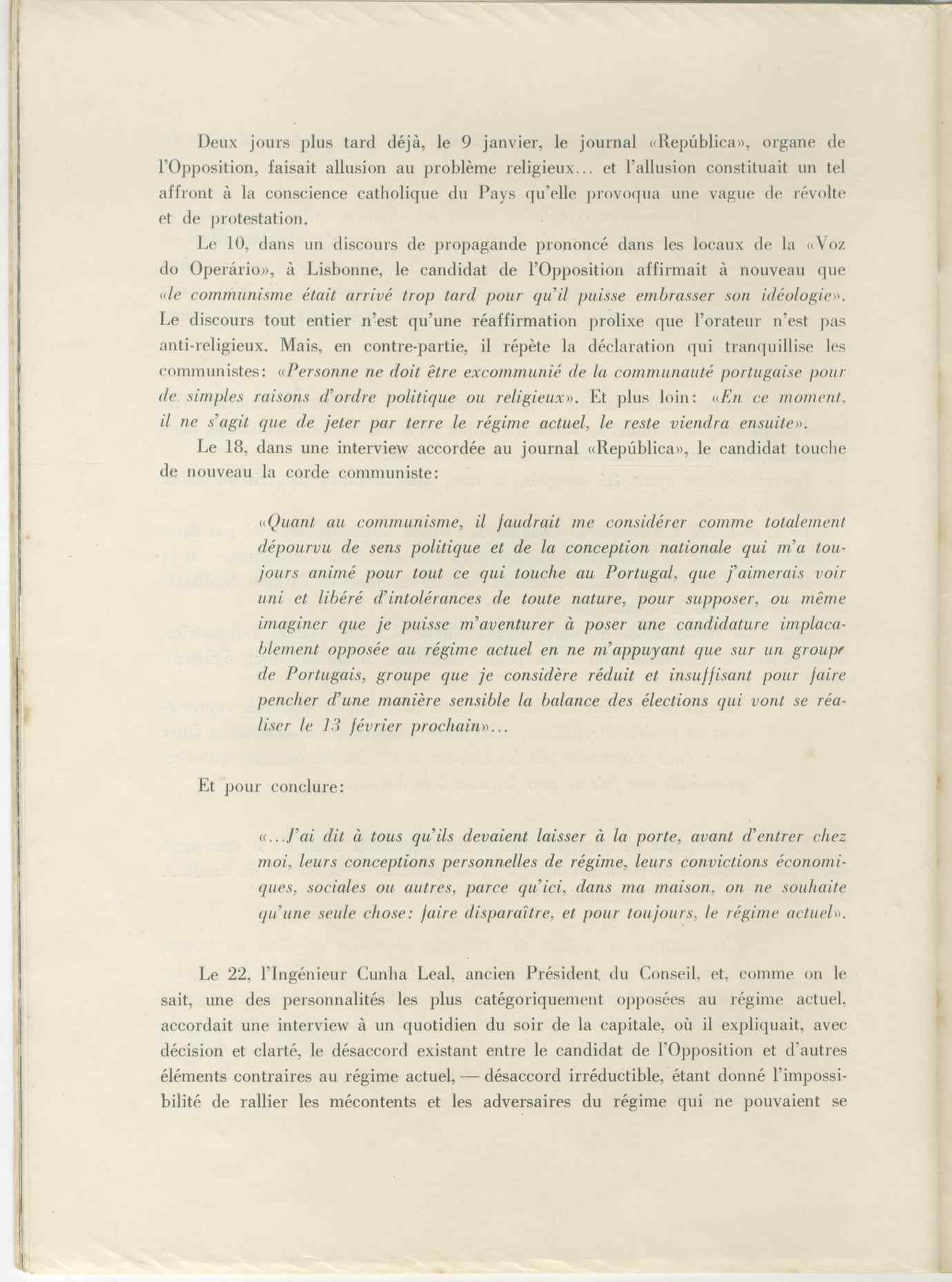 Deux jours plus tard déjà, le 9 janvier, le journal «República», organe de l'Opposition, faisait allusion au problème religieux... et l'allusion constituait un tel affront à la conscience catholique du Pays qu'elle provoqua une vague de révolte et de protestation.

Le 10, dans un discours de propagande prononcé dans les locaux de la «Voz do Operário», à Lisbonne, le candidat de l'Opposition affirmait à nouveau que «le communisme était arrivé trop tard pour qu'il puisse embrasser son idéologie». Le discours tout entier n'est qu'une réaffirmation prolixe que l'orateur n'est pas anti-religieux. Mais, en contre-partie, il répète la déclaration qui tranquillise les communistes: «Personne ne doit être excommunié de la communauté portugaise pour de simples raisons d'ordre politique ou religieux». Et plus loin: «En ce moment, il ne s'agit que de jeter par terre le régime actuel, le reste viendra ensuite».

Le 18, dans une interview accordée au journal «República», le candidat touche de nouveau la corde communiste:

«Quant au communisme, il faudrait me considérer comme totalement dépourvu de sens politique et de la conception nationale qui m'a toujours animé pour tout ce qui touche au Portugal, que j'aimerais voir uni et libéré d'intolérances de toute nature, pour supposer, ou même imaginer que je puisse m'aventurer à poser une candidature implacablement opposée au régime actuel en ne m'appuyant que sur un groupe de Portugais, groupe que je considère réduit et insuffisant pour faire pencher d'une manière sensible la balance des élections qui vont se réaliser le 13 février prochain»...

Et pour conclure:

«...J'ai dit à tous qu'ils devaient laisser à la porte, avant d'entrer chez moi, leurs conceptions personnelles de régime, leurs convictions économiques, sociales ou autres, parce qu'ici, dans ma maison, on ne souhaite qu'une seule chose: faire disparaître, et pour toujours, le régime actuel».

Le 22, l'Ingénieur Cunha Leal, ancien Président du Conseil, et, comme on le sait, une des personnalités les plus catégoriquement opposées au régime actuel, accordait une interview à un quotidien du soir de la capitale, où il expliquait, avec décision et clarté, le désaccord existant entre le candidat de l'Opposition et d'autres éléments contraires au régime actuel, — désaccord irréductible, étant donné l'impossibilité de rallier les mécontents et les adversaires du régime qui ne pouvaient se